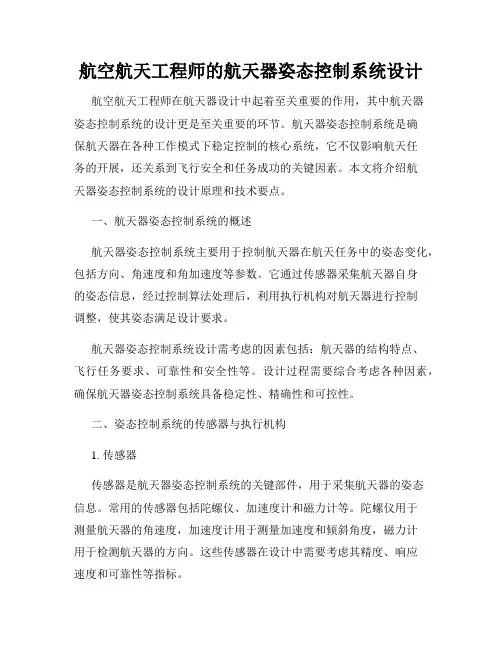 航空航天工程师的航天器姿态控制系统设计

航空航天工程师在航天器设计中起着至关重要的作用，其中航天器姿态控制系统的设计更是至关重要的环节。航天器姿态控制系统是确保航天器在各种工作模式下稳定控制的核心系统，它不仅影响航天任务的开展，还关系到飞行安全和任务成功的关键因素。本文将介绍航天器姿态控制系统的设计原理和技术要点。

一、航天器姿态控制系统的概述

航天器姿态控制系统主要用于控制航天器在航天任务中的姿态变化，包括方向、角速度和角加速度等参数。它通过传感器采集航天器自身的姿态信息，经过控制算法处理后，利用执行机构对航天器进行控制调整，使其姿态满足设计要求。

航天器姿态控制系统设计需考虑的因素包括：航天器的结构特点、飞行任务要求、可靠性和安全性等。设计过程需要综合考虑各种因素，确保航天器姿态控制系统具备稳定性、精确性和可控性。

二、姿态控制系统的传感器与执行机构

1. 传感器

传感器是航天器姿态控制系统的关键部件，用于采集航天器的姿态信息。常用的传感器包括陀螺仪、加速度计和磁力计等。陀螺仪用于测量航天器的角速度，加速度计用于测量加速度和倾斜角度，磁力计用于检测航天器的方向。这些传感器在设计中需要考虑其精度、响应速度和可靠性等指标。